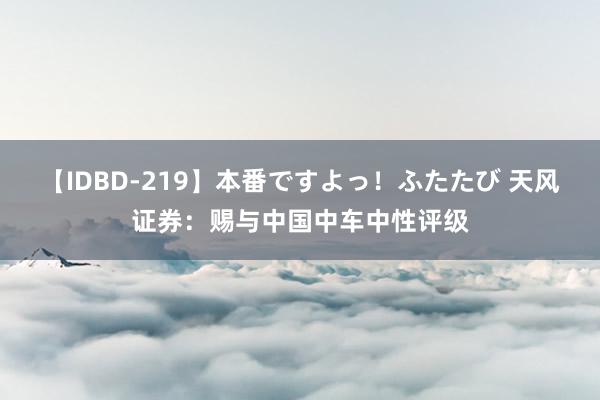 【IDBD-219】本番ですよっ！ふたたび 天风证券：赐与中国中车中性评级